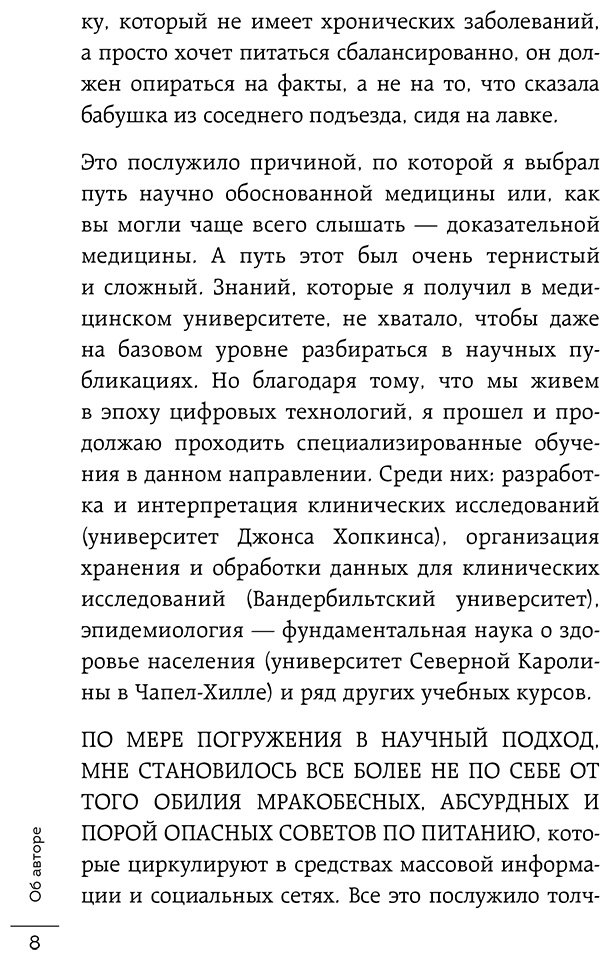 ку, который не имеет хронических заболеваний, а просто хочет питаться сбалансированно, он должен опираться на факты, а не на то, что сказала бабушка из соседнего подъезда, сидя на лавке.

Это послужило причиной, по которой я выбрал путь научно обоснованной медицины или, как вы могли чаще всего слышать — доказательной медицины. А путь этот был очень тернистый и сложный. Знаний, которые я получил в медицинском университете, не хватало, чтобы даже на базовом уровне разбираться в научных публикациях. Но благодаря тому, что мы живем в эпоху цифровых технологий, я прошел и продолжаю проходить специализированные обучения в данном направлении. Среди них: разработка и интерпретация клинических исследований (университет Джонса Хопкинса), организация хранения и обработки данных для клинических исследований (Вандербильтский университет), эпидемиология — фундаментальная наука о здоровье населения (университет Северной Каролины в Чапел-Хилле) и ряд других учебных курсов.

ПО МЕРЕ ПОГРУЖЕНИЯ В НАУЧНЫЙ ПОДХОД, МНЕ СТАНОВИЛОСЬ ВСЕ БОЛЕЕ НЕ ПО СЕБЕ ОТ ТОГО ОБИЛИЯ МРАКОБЕСНЫХ, АБСУРДНЫХ И ПОРОЙ ОПАСНЫХ СОВЕТОВ ПО ПИТАНИЮ, которые циркулируют в средствах массовой информации и социальных сетях. Все это послужило толч-

Об авторе

8